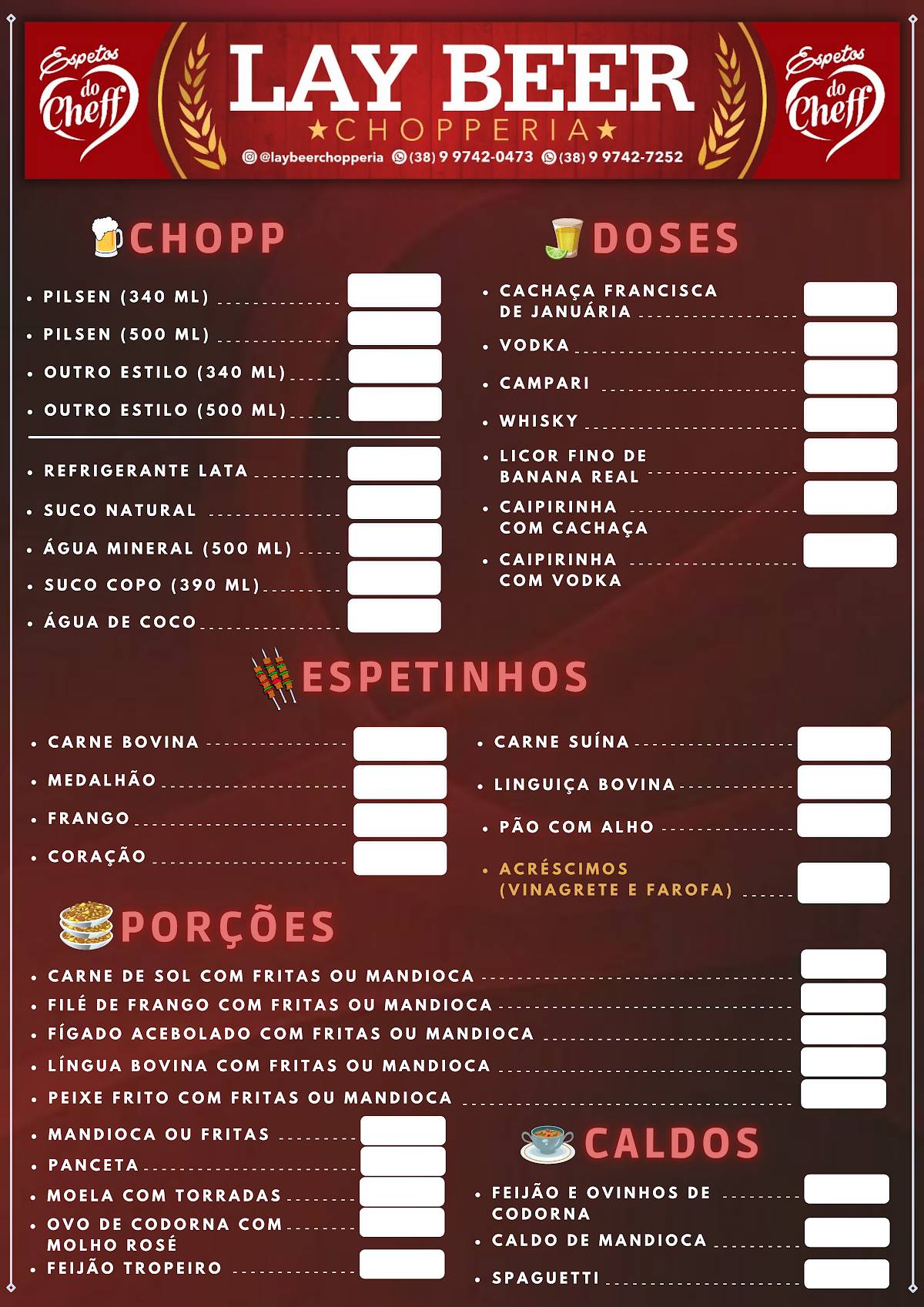 Espetos do Cheff

LAY BEER
★CHOPPERIA★
@laybeerchopperia (38) 9 9742-0473 (38) 9 9742-7252

Espetos do Cheff

CHOPP

• PILSEN (340 ML)
• PILSEN (500 ML)
• OUTRO ESTILO (340 ML)
• OUTRO ESTILO (500 ML)

• REFRIGERANTE LATA
• SUCO NATURAL
• ÁGUA MINERAL (500 ML)
• SUCO COPO (390 ML)
• ÁGUA DE COCO

DOSES

• CACHAÇA FRANCISCA DE JANUÁRIA
• VODKA
• CAMPARI
• WHISKY
• LICOR FINO DE BANANA REAL
• CAIPIRINHA COM CACHAÇA
• CAIPIRINHA COM VODKA

ESPETINHOS

• CARNE BOVINA
• MEDALHÃO
• FRANGO
• CORAÇÃO

• CARNE SUÍNA
• LINGUIÇA BOVINA
• PÃO COM ALHO
• ACRÉSCIMOS (VINAGRETE E FAROFA)

PORÇÕES

• CARNE DE SOL COM FRITAS OU MANDIOCA
• FILÉ DE FRANGO COM FRITAS OU MANDIOCA
• FÍGADO ACEBOLADO COM FRITAS OU MANDIOCA
• LÍNGUA BOVINA COM FRITAS OU MANDIOCA
• PEIXE FRITO COM FRITAS OU MANDIOCA

• MANDIOCA OU FRITAS
• PANCETA
• MOELA COM TORRADAS
• OVO DE CODORNA COM MOLHO ROSÉ
• FEIJÃO TROPEIRO

CALDOS

• FEIJÃO E OVINHOS DE CODORNA
• CALDO DE MANDIOCA
• SPAGUETTI